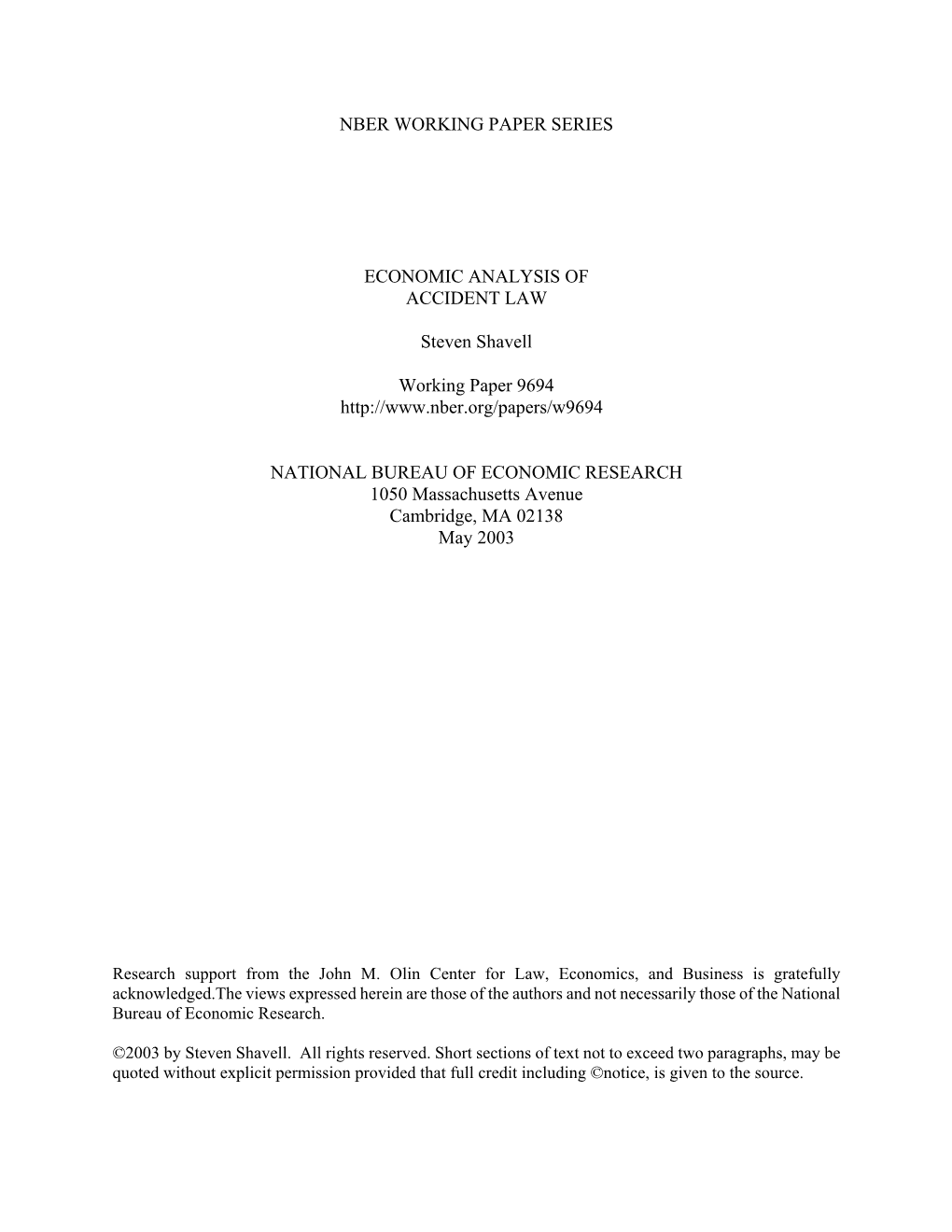 NBER WORKING PAPER SERIES

ECONOMIC ANALYSIS OF
ACCIDENT LAW

Steven Shavell

Working Paper 9694
http://www.nber.org/papers/w9694

NATIONAL BUREAU OF ECONOMIC RESEARCH
1050 Massachusetts Avenue
Cambridge, MA 02138
May 2003

Research support from the John M. Olin Center for Law, Economics, and Business is gratefully acknowledged.The views expressed herein are those of the authors and not necessarily those of the National Bureau of Economic Research.

©2003 by Steven Shavell. All rights reserved. Short sections of text not to exceed two paragraphs, may be quoted without explicit permission provided that full credit including ©notice, is given to the source.